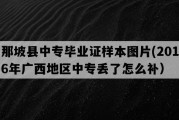 那坡县中专毕业证样本图片(2016年广西地区中专丢了怎么补)